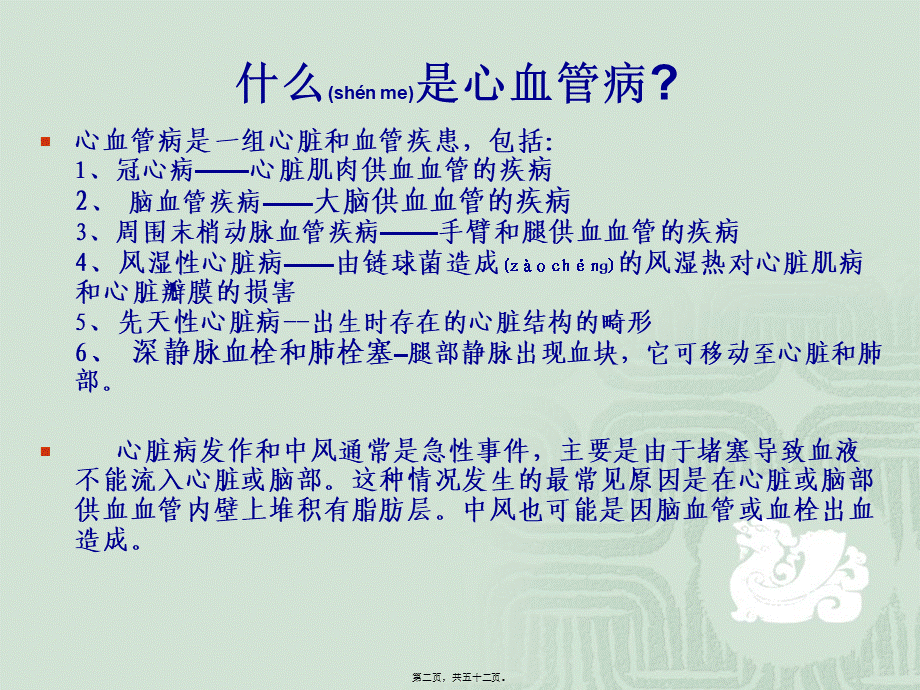 什么(shén me)是心血管病?

心血管病是一组心脏和血管疾患，包括:
1、冠心病——心脏肌肉供血血管的疾病
2、 脑血管疾病——大脑供血血管的疾病
3、周围末梢动脉血管疾病——手臂和腿供血血管的疾病
4、风湿性心脏病——由链球菌造成(zào chéng)的风湿热对心脏肌病和心脏瓣膜的损害
5、先天性心脏病--出生时存在的心脏结构的畸形
6、 深静脉血栓和肺栓塞–腿部静脉出现血块，它可移动至心脏和肺部。

心脏病发作和中风通常是急性事件，主要是由于堵塞导致血液不能流入心脏或脑部。这种情况发生的最常见原因是在心脏或脑部供血血管内壁上堆积有脂肪层。中风也可能是因脑血管或血栓出血造成。

第二页，共五十二页。